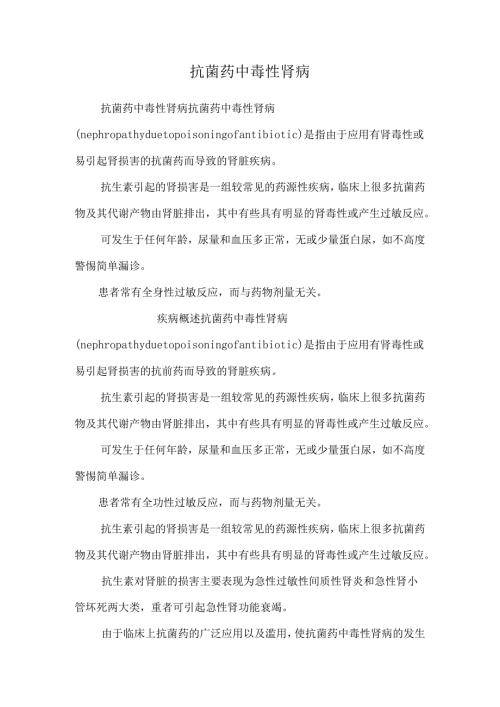 抗菌药中毒性肾病

抗菌药中毒性肾病抗菌药中毒性肾病(nephropathyduetopoisoningofantibiotic)是指由于应用有肾毒性或易引起肾损害的抗菌药而导致的肾脏疾病。

抗生素引起的肾损害是一组较常见的药源性疾病，临床上很多抗菌药物及其代谢产物由肾脏排出，其中有些具有明显的肾毒性或产生过敏反应。

可发生于任何年龄，尿量和血压多正常，无或少量蛋白尿，如不高度警惕简单漏诊。

患者常有全身性过敏反应，而与药物剂量无关。

疾病概述抗菌药中毒性肾病(nephropathyduetopoisoningofantibiotic)是指由于应用有肾毒性或易引起肾损害的抗前药而导致的肾脏疾病。

抗生素引起的肾损害是一组较常见的药源性疾病，临床上很多抗菌药物及其代谢产物由肾脏排出，其中有些具有明显的肾毒性或产生过敏反应。

可发生于任何年龄，尿量和血压多正常，无或少量蛋白尿，如不高度警惕简单漏诊。

患者常有全功性过敏反应，而与药物剂量无关。

抗生素引起的肾损害是一组较常见的药源性疾病，临床上很多抗菌药物及其代谢产物由肾脏排出，其中有些具有明显的肾毒性或产生过敏反应。

抗生素对肾脏的损害主要表现为急性过敏性间质性肾炎和急性肾小管坏死两大类，重者可引起急性肾功能衰竭。

由于临床上抗菌药的广泛应用以及滥用，使抗菌药中毒性肾病的发生